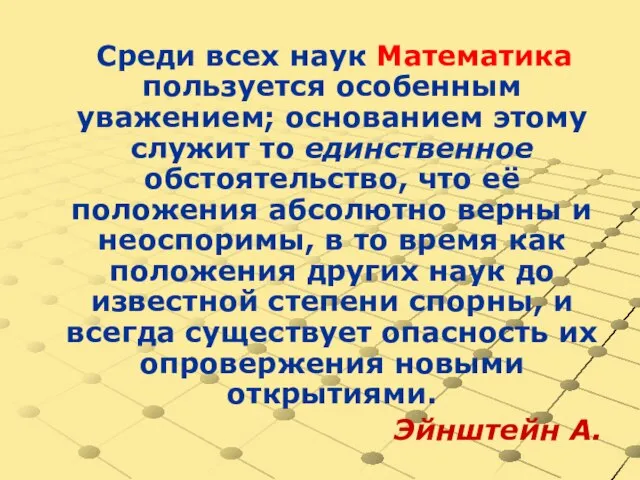 Среди всех наук Математика пользуется особенным уважением; основанием этому служит то единственное обстоятельство, что её положения абсолютно верны и неоспоримы, в то время как положения других наук до известной степени спорны, и всегда существует опасность их опровержения новыми открытиями.

Эйнштейн А.